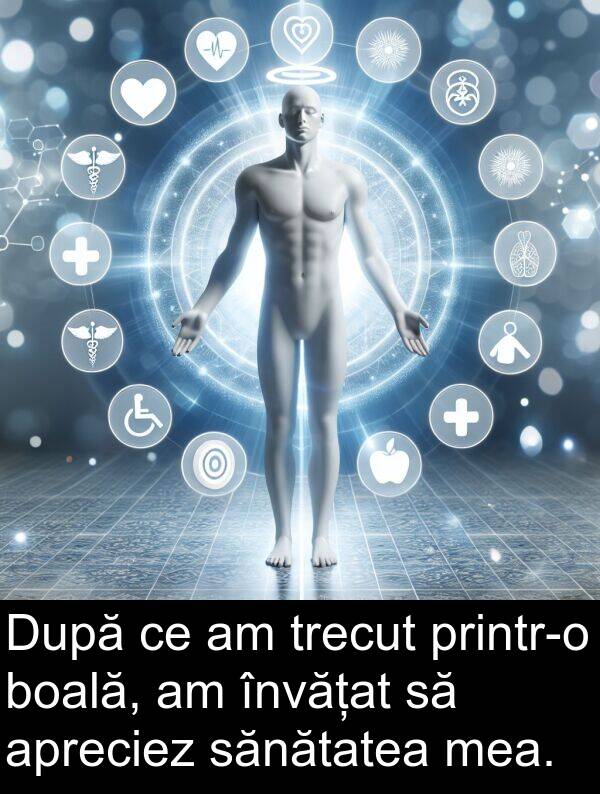 După ce am trecut printr-o boală, am învățat să apreciez sănătatea mea.